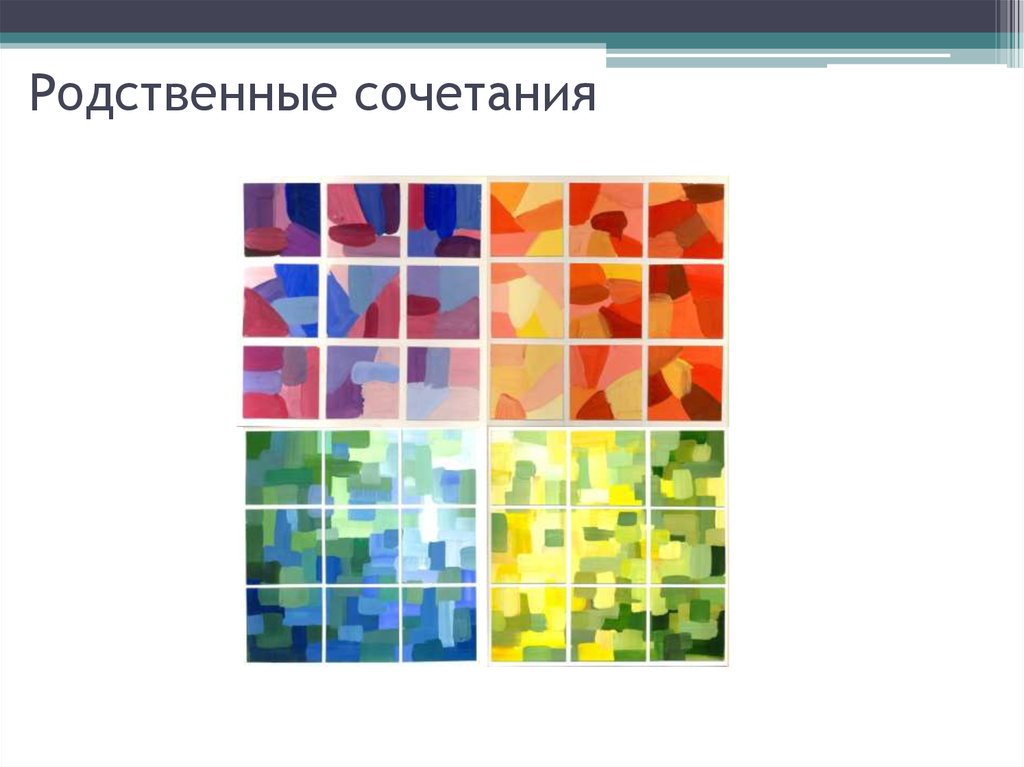 Родственные сочетания